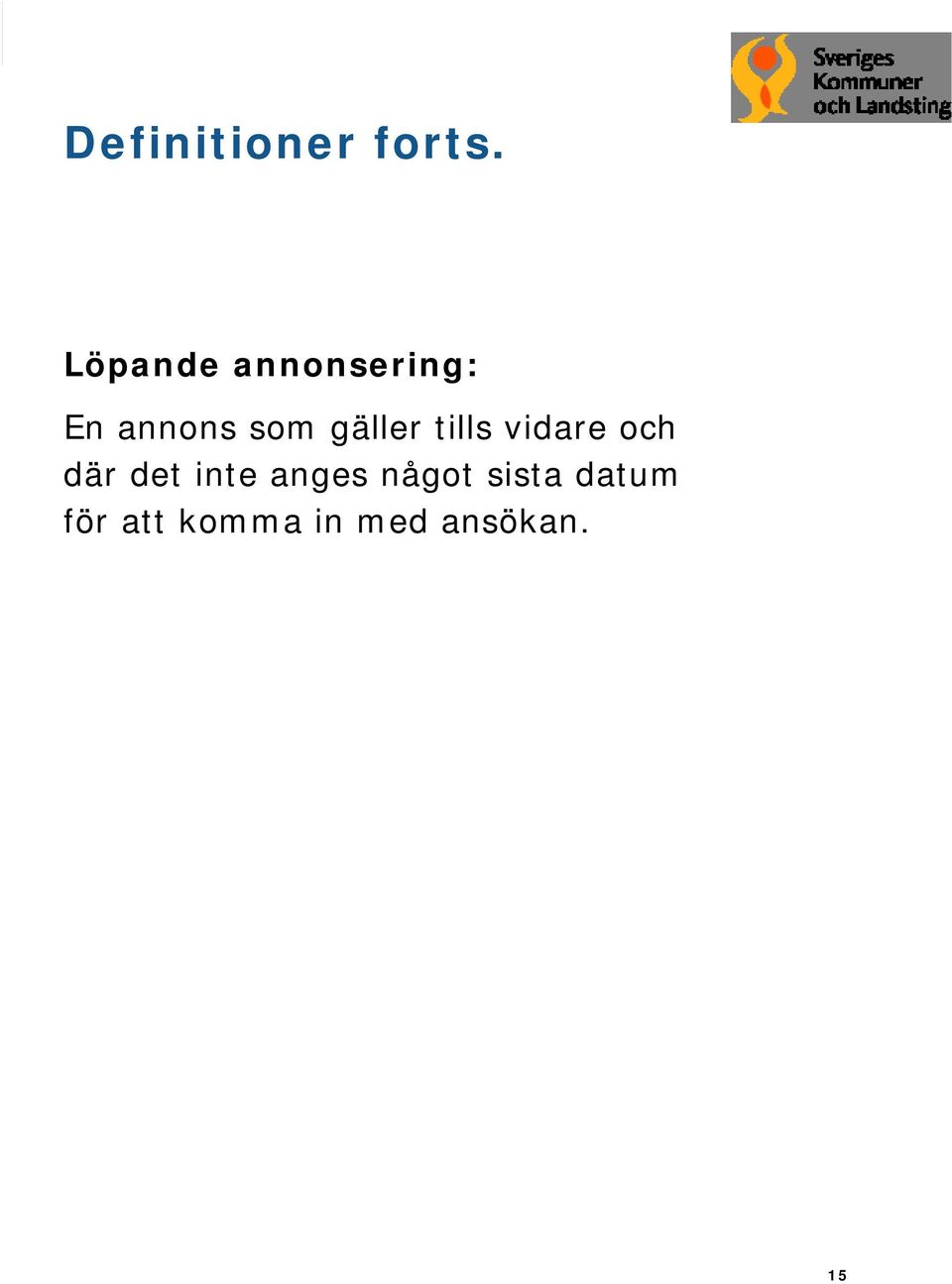 Sveriges Kommuner och Landsting

Definitioner forts.

Löpande annonsering:

En annons som gäller tills vidare och där det inte anges något sista datum för att komma in med ansökan.

15